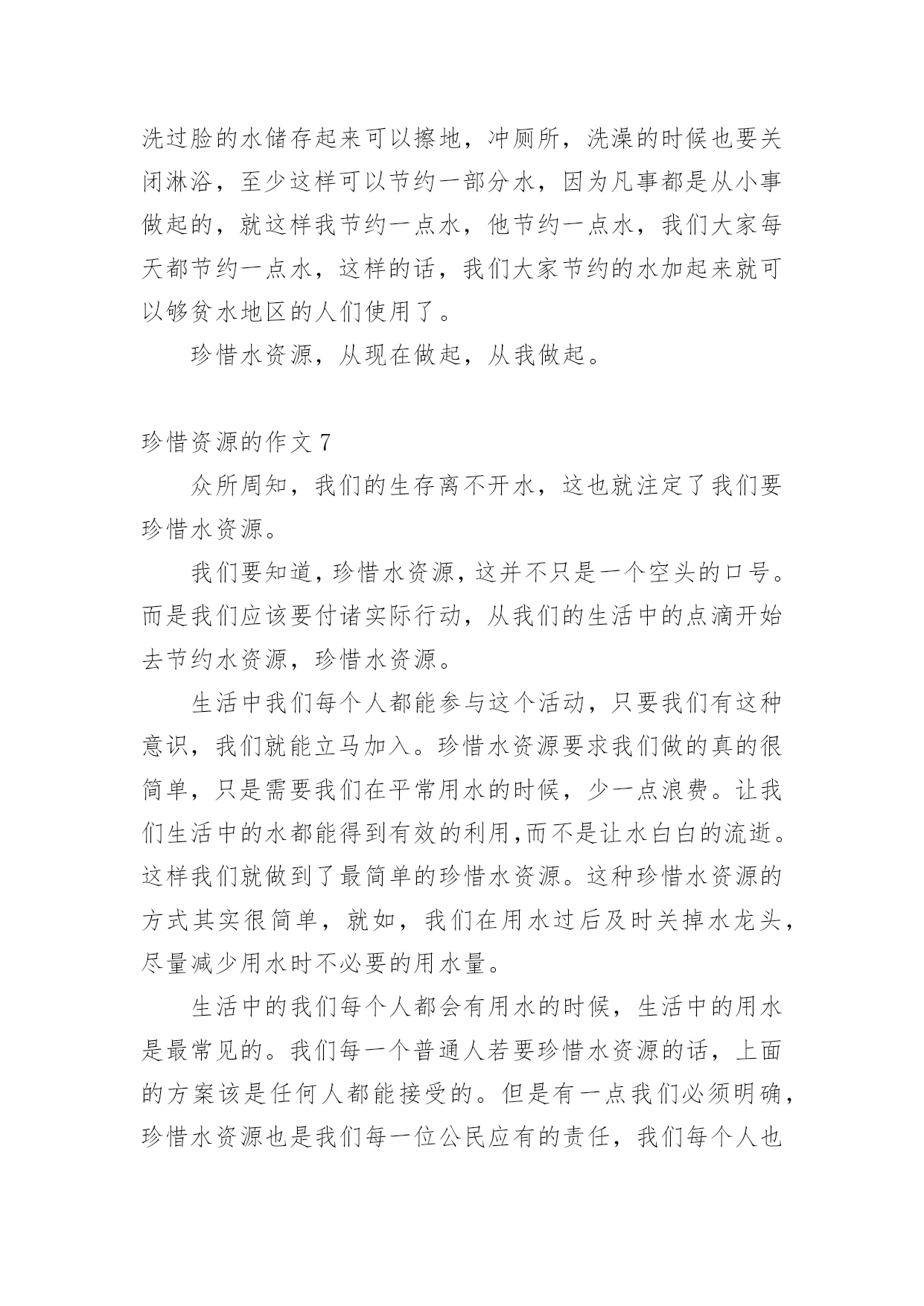 洗过脸的水储存起来可以擦地，冲厕所，洗澡的时候也要关闭淋浴，至少这样可以节约一部分水，因为凡事都是从小事做起的，就这样我节约一点水，他节约一点水，我们大家每天都节约一点水，这样的话，我们大家节约的水加起来就可以够贫水地区的人们使用了。

珍惜水资源，从现在做起，从我做起。

珍惜资源的作文 7

众所周知，我们的生存离不开水，这也就注定了我们要珍惜水资源。

我们要知道，珍惜水资源，这并不只是一个空头的口号。而是我们应该要付诸实际行动，从我们的生活中的点滴开始去节约水资源，珍惜水资源。

生活中我们每个人都能参与这个活动，只要我们有这种意识，我们就能立马加入。珍惜水资源要求我们做的真的很简单，只是需要我们在平常用水的时候，少一点浪费。让我们生活中的水都能得到有效的利用,而不是让水白白的流逝。这样我们就做到了最简单的珍惜水资源。这种珍惜水资源的方式其实很简单，就如，我们在用水过后及时关掉水龙头，尽量减少用水时不必要的用水量。

生活中的我们每个人都会有用水的时候，生活中的用水是最常见的。我们每一个普通人若要珍惜水资源的话，上面的方案该是任何人都能接受的。但是有一点我们必须明确，珍惜水资源也是我们每一位公民应有的责任，我们每个人也